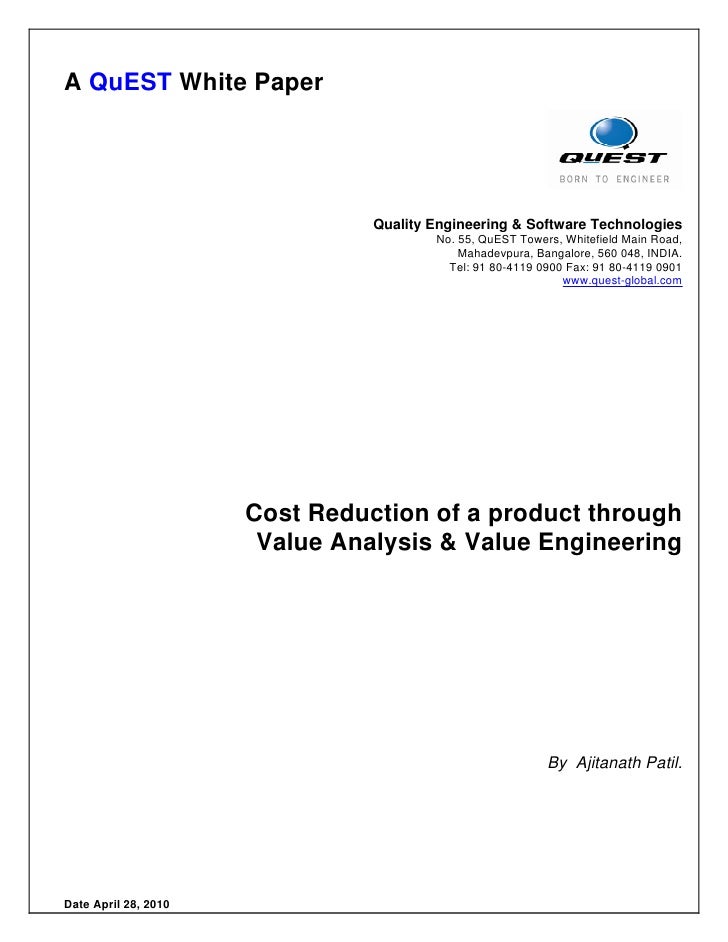 A QuEST White Paper

QuEST
BORN TO ENGINEER

Quality Engineering & Software Technologies
No. 55, QuEST Towers, Whitefield Main Road,
Mahadevpura, Bangalore, 560 048, INDIA.
Tel: 91 80-4119 0900 Fax: 91 80-4119 0901
www.quest-global.com

Cost Reduction of a product through Value Analysis & Value Engineering

By Ajitanath Patil.

Date April 28, 2010